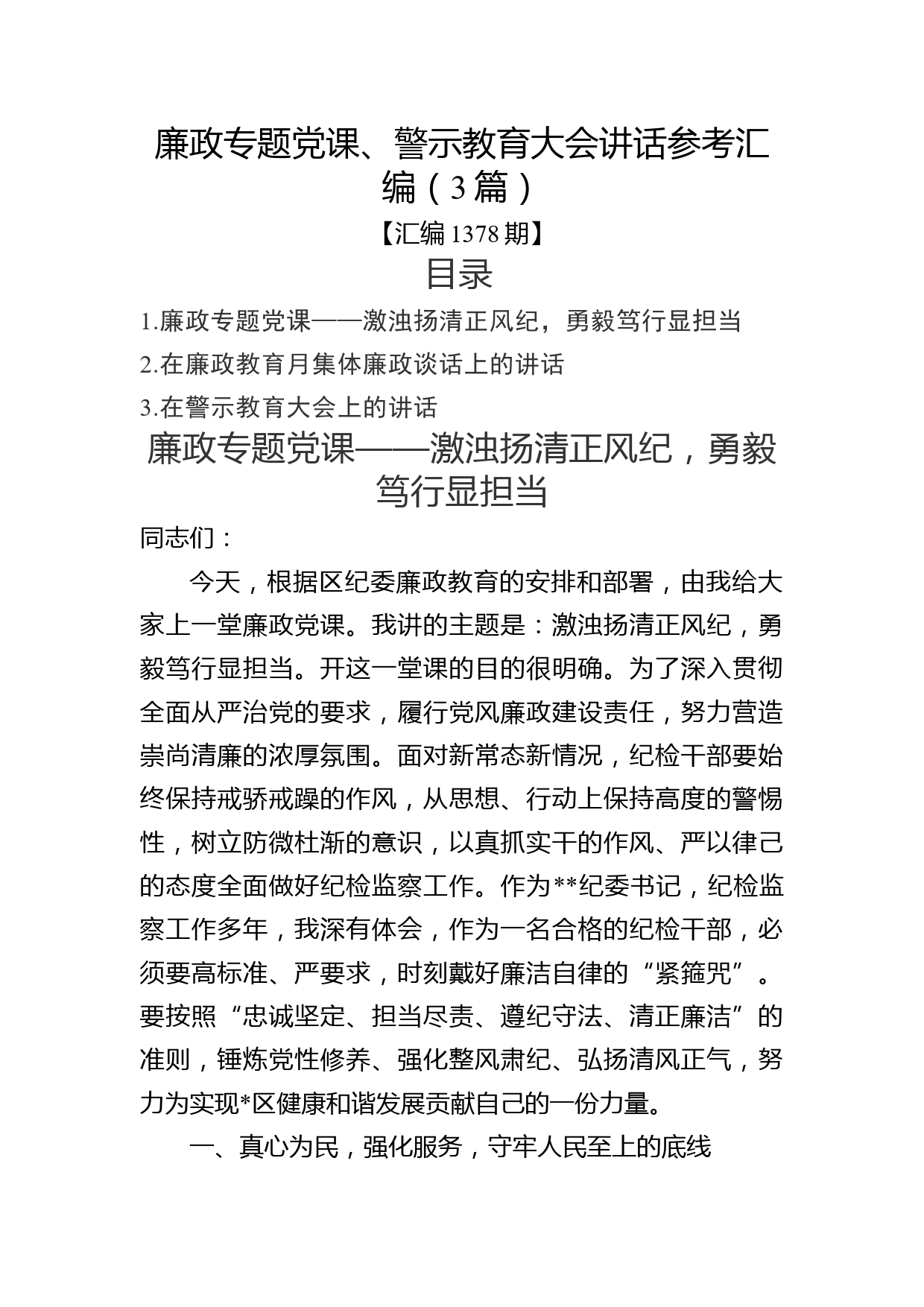 廉政专题党课、警示教育大会讲话参考汇编（3篇）

【汇编1378期】

目录

1.廉政专题党课——激浊扬清正风纪，勇毅笃行显担当

2.在廉政教育月集体廉政谈话上的讲话

3.在警示教育大会上的讲话

廉政专题党课——激浊扬清正风纪，勇毅笃行显担当

同志们：

今天，根据区纪委廉政教育的安排和部署，由我给大家上一堂廉政党课。我讲的主题是：激浊扬清正风纪，勇毅笃行显担当。开这一堂课的目的很明确。为了深入贯彻全面从严治党的要求，履行党风廉政建设责任，努力营造崇尚清廉的浓厚氛围。面对新常态新情况，纪检干部要始终保持戒骄戒躁的作风，从思想、行动上保持高度的警惕性，树立防微杜渐的意识，以真抓实干的作风、严以律己的态度全面做好纪检监察工作。作为**纪委书记，纪检监察工作多年，我深有体会，作为一名合格的纪检干部，必须要高标准、严要求，时刻戴好廉洁自律的“紧箍咒”。要按照“忠诚坚定、担当尽责、遵纪守法、清正廉洁”的准则，锤炼党性修养、强化整风肃纪、弘扬清风正气，努力为实现*区健康和谐发展贡献自己的一份力量。

一、真心为民，强化服务，守牢人民至上的底线